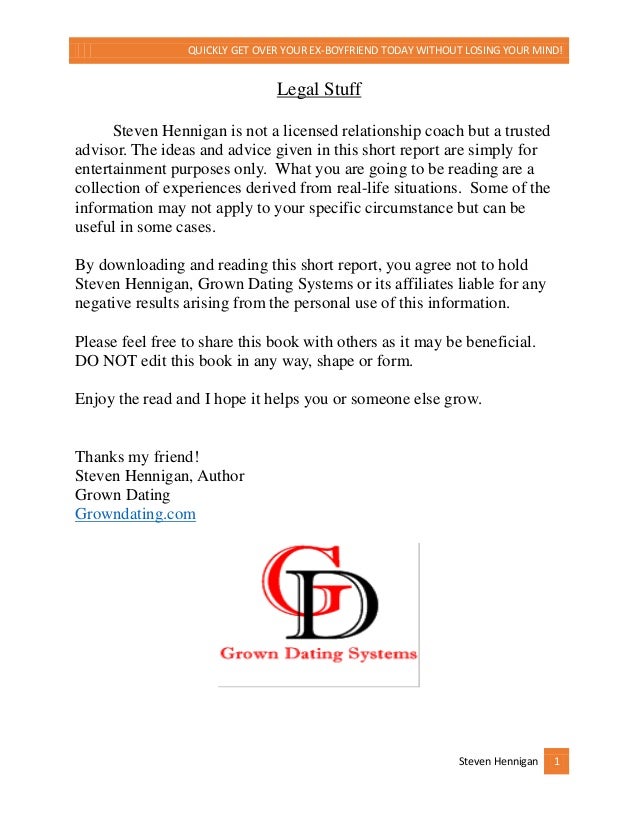 QUICKLY GET OVER YOUR EX-BOYFRIEND TODAY WITHOUT LOSING YOUR MIND!

Legal Stuff

Steven Hennigan is not a licensed relationship coach but a trusted advisor. The ideas and advice given in this short report are simply for entertainment purposes only. What you are going to be reading are a collection of experiences derived from real-life situations. Some of the information may not apply to your specific circumstance but can be useful in some cases.

By downloading and reading this short report, you agree not to hold Steven Hennigan, Grown Dating Systems or its affiliates liable for any negative results arising from the personal use of this information.

Please feel free to share this book with others as it may be beneficial. DO NOT edit this book in any way, shape or form.

Enjoy the read and I hope it helps you or someone else grow.

Thanks my friend!
Steven Hennigan, Author
Grown Dating
Growndating.com

GD
Grown Dating Systems

Steven Hennigan 1